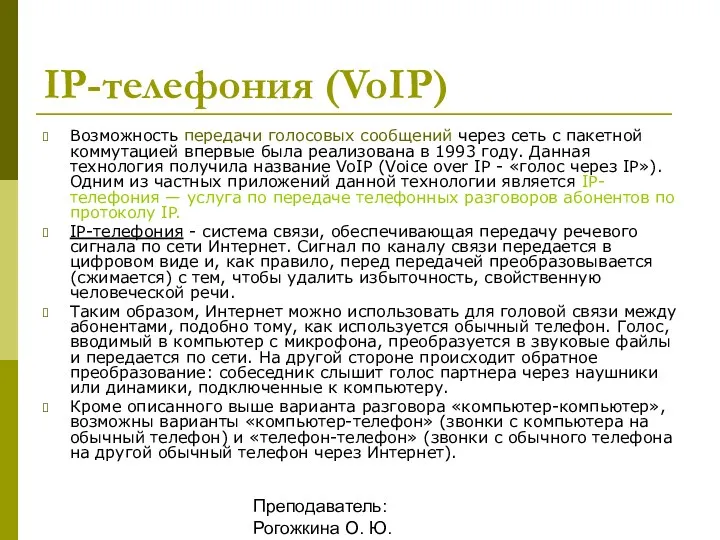 IP-телефония (VoIP)

Возможность передачи голосовых сообщений через сеть с пакетной коммутацией впервые была реализована в 1993 году. Данная технология получила название VoIP (Voice over IP - «голос через IP»). Одним из частных приложений данной технологии является IP-телефония — услуга по передаче телефонных разговоров абонентов по протоколу IP.

IP-телефония - система связи, обеспечивающая передачу речевого сигнала по сети Интернет. Сигнал по каналу связи передается в цифровом виде и, как правило, перед передачей преобразовывается (сжимается) с тем, чтобы удалить избыточность, свойственную человеческой речи.

Таким образом, Интернет можно использовать для головой связи между абонентами, подобно тому, как используется обычный телефон. Голос, вводимый в компьютер с микрофона, преобразуется в звуковые файлы и передается по сети. На другой стороне происходит обратное преобразование: собеседник слышит голос партнера через наушники или динамики, подключенные к компьютеру.

Кроме описанного выше варианта разговора «компьютер-компьютер», возможны варианты «компьютер-телефон» (звонки с компьютера на обычный телефон) и «телефон-телефон» (звонки с обычного телефона на другой обычный телефон через Интернет).

Преподаватель:
Рогожкина О. Ю.